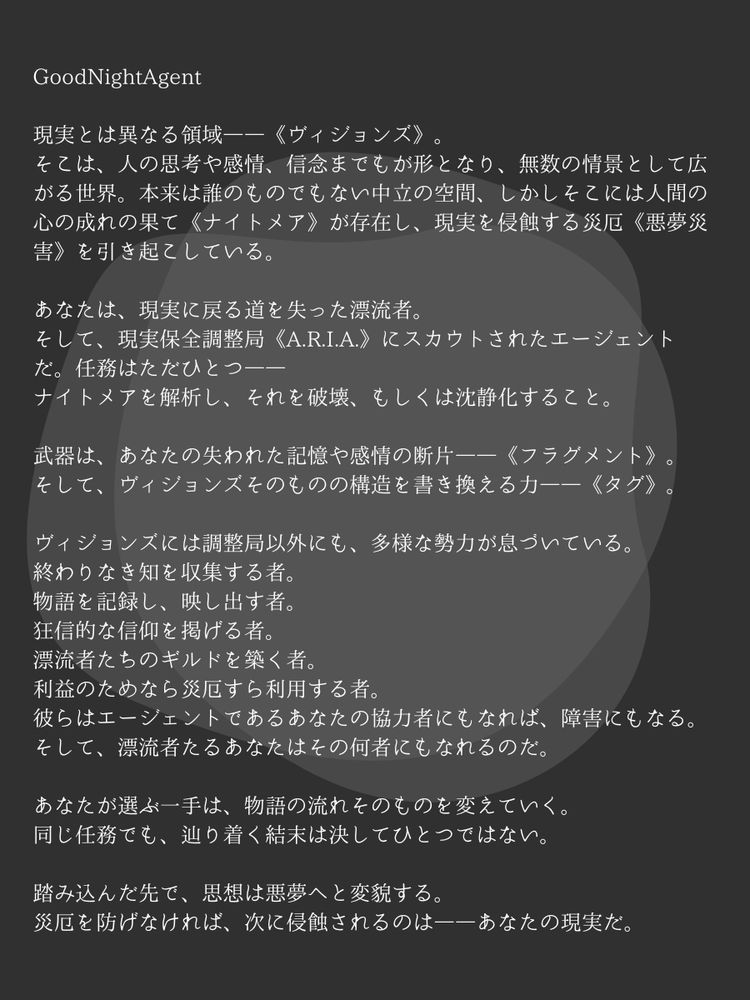 GoodNightAgent

現実とは異なる領域——《ヴィジョンズ》。
そこは、人の思考や感情、信念までもが形となり、無数の情景として広がる世界。本来は誰のものでもない中立の空間、しかしそこには人間の心の成れの果て《ナイトメア》が存在し、現実を侵蝕する災厄《悪夢災害》を引き起こしている。

あなたは、現実に戻る道を失った漂流者。
そして、現実保全調整局《A.R.I.A.》にスカウトされたエージェントだ。任務はただひとつ——
ナイトメアを解析し、それを破壊、もしくは沈静化すること。

武器は、あなたの失われた記憶や感情の断片——《フラグメント》。
そして、ヴィジョンズそのものの構造を書き換える力——《タグ》。

ヴィジョンズには調整局以外にも、多様な勢力が息づいている。
終わりなき知を収集する者。
物語を記録し、映し出す者。
狂信的な信仰を掲げる者。
漂流者たちのギルドを築く者。
利益のためなら災厄すら利用する者。
彼らはエージェントであるあなたの協力者にもなれば、障害にもなる。
そして、漂流者たるあなたはその何者にもなれるのだ。

あなたが選ぶ一手は、物語の流れそのものを変えていく。
同じ任務でも、辿り着く結末は決してひとつではない。

踏み込んだ先で、思想は悪夢へと変貌する。
災厄を防げなければ、次に侵蝕されるのは——あなたの現実だ。